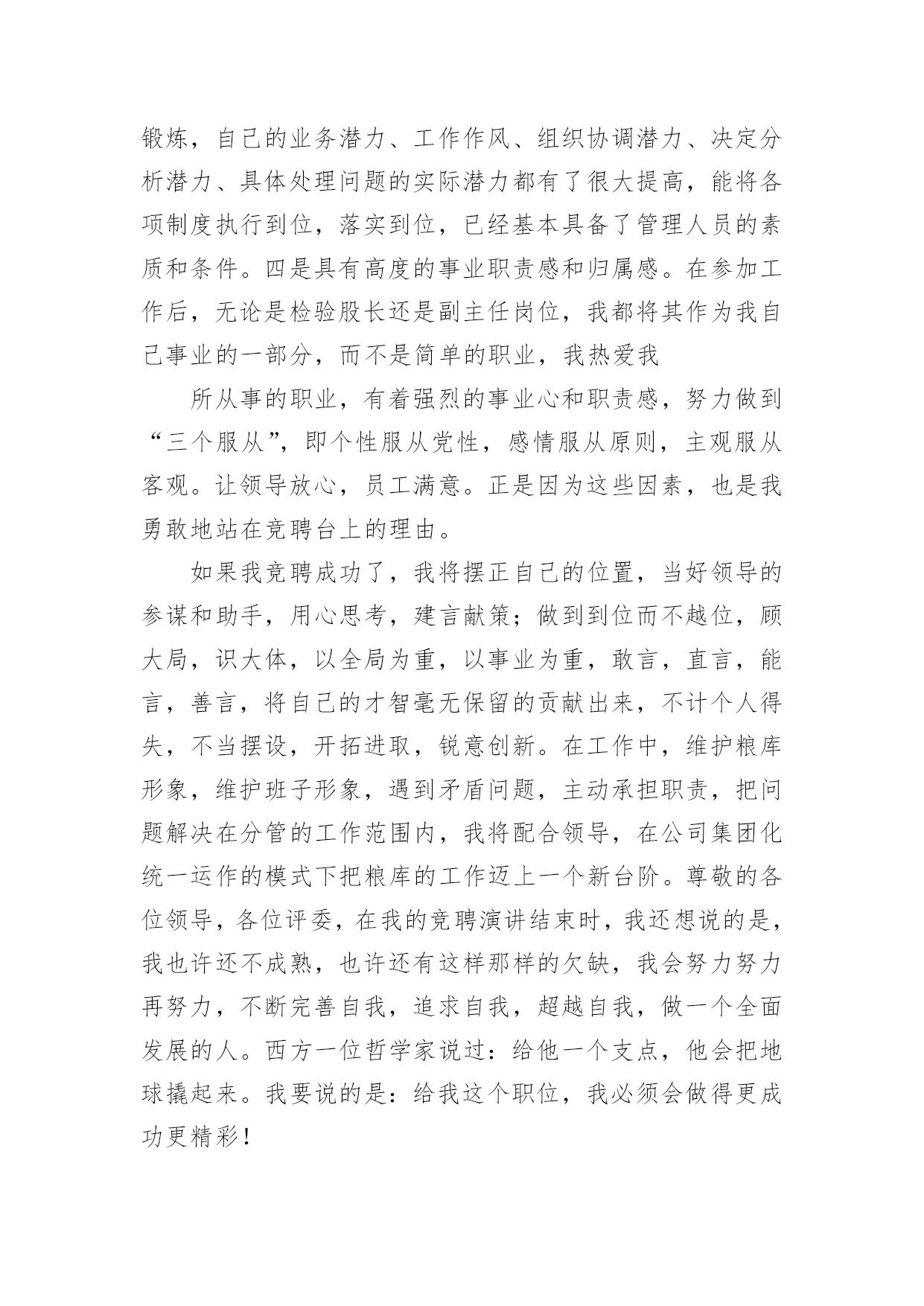 锻炼，自己的业务潜力、工作作风、组织协调潜力、决定分析潜力、具体处理问题的实际潜力都有了很大提高，能将各项制度执行到位，落实到位，已经基本具备了管理人员的素质和条件。四是具有高度的事业职责感和归属感。在参加工作后，无论是检验股长还是副主任岗位，我都将其作为我自己事业的一部分，而不是简单的职业，我热爱我

所从事的职业，有着强烈的事业心和职责感，努力做到“三个服从”，即个性服从党性，感情服从原则，主观服从客观。让领导放心，员工满意。正是因为这些因素，也是我勇敢地站在竞聘台上的理由。

如果我竞聘成功了，我将摆正自己的位置，当好领导的参谋和助手，用心思考，建言献策；做到到位而不越位，顾大局，识大体，以全局为重，以事业为重，敢言，直言，能言，善言，将自己的才智毫无保留的贡献出来，不计个人得失，不当摆设，开拓进取，锐意创新。在工作中，维护粮库形象，维护班子形象，遇到矛盾问题，主动承担职责，把问题解决在分管的工作范围内，我将配合领导，在公司集团化统一运作的模式下把粮库的工作迈上一个新台阶。尊敬的各位领导，各位评委，在我的竞聘演讲结束时，我还想说的是，我也许还不成熟，也许还有这样那样的欠缺，我会努力努力再努力，不断完善自我，追求自我，超越自我，做一个全面发展的人。西方一位哲学家说过：给他一个支点，他会把地球撬起来。我要说的是：给我这个职位，我必须会做得更成功更精彩！